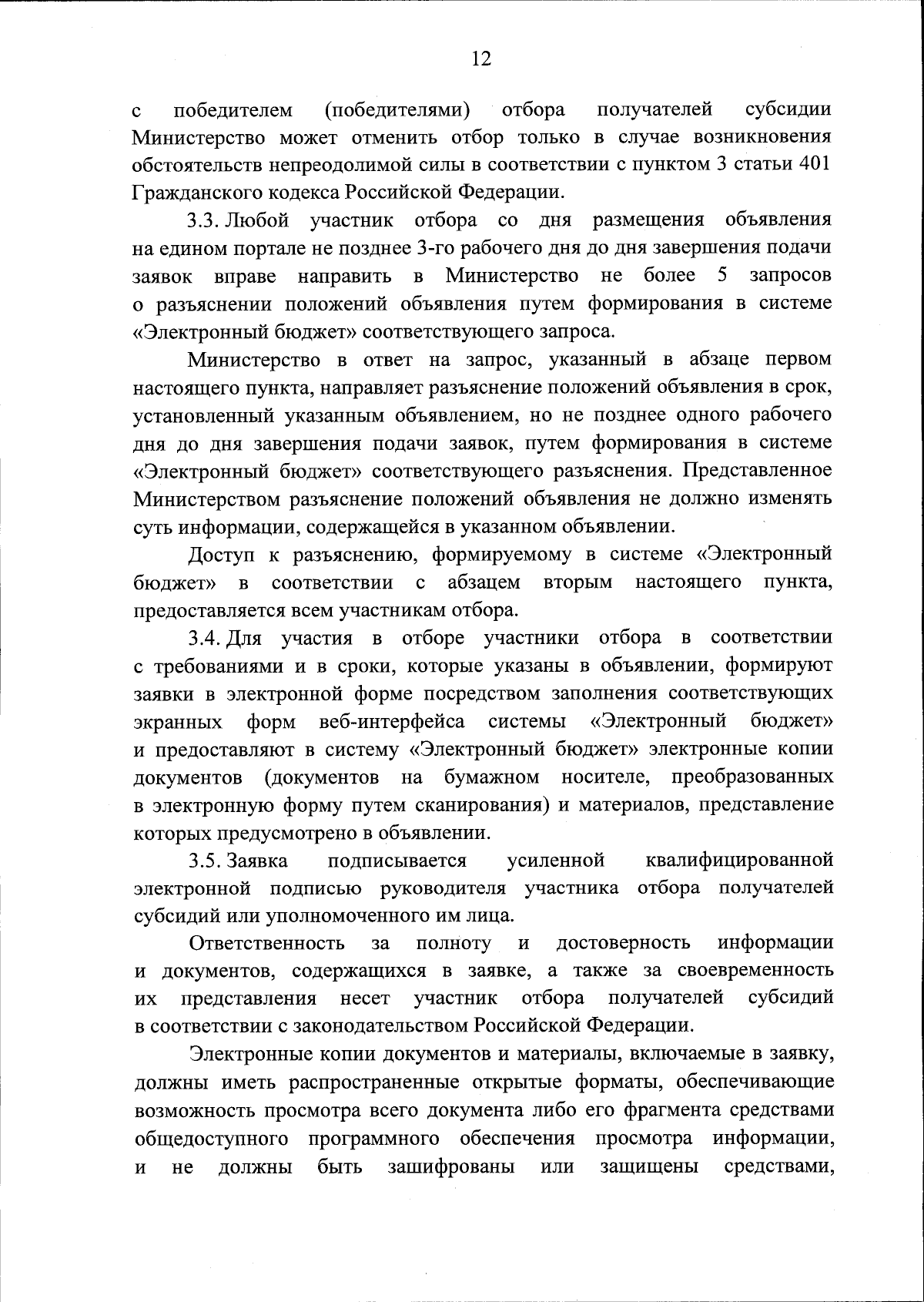 12

с победителем (победителями) отбора получателей субсидии Министерство может отменить отбор только в случае возникновения обстоятельств непреодолимой силы в соответствии с пунктом 3 статьи 401 Гражданского кодекса Российской Федерации.

3.3. Любой участник отбора со дня размещения объявления на едином портале не позднее 3-го рабочего дня до дня завершения подачи заявок вправе направить в Министерство не более 5 запросов о разъяснении положений объявления путем формирования в системе «Электронный бюджет» соответствующего запроса.

Министерство в ответ на запрос, указанный в абзаце первом настоящего пункта, направляет разъяснение положений объявления в срок, установленный указанным объявлением, но не позднее одного рабочего дня до дня завершения подачи заявок, путем формирования в системе «Электронный бюджет» соответствующего разъяснения. Представленное Министерством разъяснение положений объявления не должно изменять суть информации, содержащейся в указанном объявлении.

Доступ к разъяснению, формируемому в системе «Электронный бюджет» в соответствии с абзацем вторым настоящего пункта, предоставляется всем участникам отбора.

3.4. Для участия в отборе участники отбора в соответствии с требованиями и в сроки, которые указаны в объявлении, формируют заявки в электронной форме посредством заполнения соответствующих экранных форм веб-интерфейса системы «Электронный бюджет» и предоставляют в систему «Электронный бюджет» электронные копии документов (документов на бумажном носителе, преобразованных в электронную форму путем сканирования) и материалов, представление которых предусмотрено в объявлении.

3.5. Заявка подписывается усиленной квалифицированной электронной подписью руководителя участника отбора получателей субсидий или уполномоченного им лица.

Ответственность за полноту и достоверность информации и документов, содержащихся в заявке, а также за своевременность их представления несет участник отбора получателей субсидий в соответствии с законодательством Российской Федерации.

Электронные копии документов и материалы, включаемые в заявку, должны иметь распространенные открытые форматы, обеспечивающие возможность просмотра всего документа либо его фрагмента средствами общедоступного программного обеспечения просмотра информации, и не должны быть зашифрованы или защищены средствами,